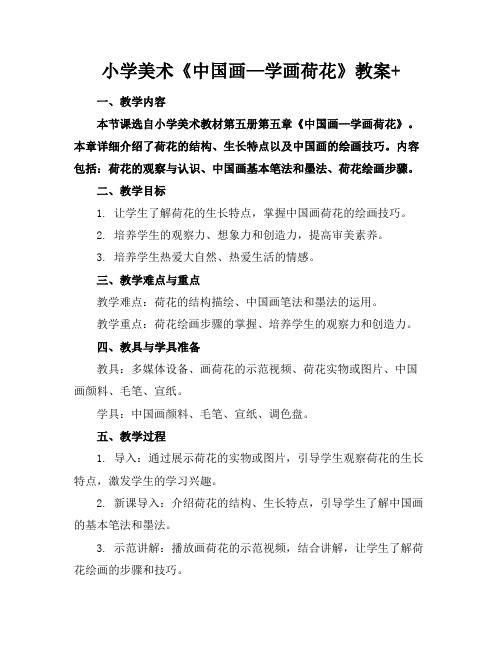 小学美术《中国画—学画荷花》教案+

一、教学内容

本节课选自小学美术教材第五册第五章《中国画—学画荷花》。本章详细介绍了荷花的结构、生长特点以及中国画的绘画技巧。内容包括：荷花的观察与认识、中国画基本笔法和墨法、荷花绘画步骤。

二、教学目标

1. 让学生了解荷花的生长特点，掌握中国画荷花的绘画技巧。

2. 培养学生的观察力、想象力和创造力，提高审美素养。

3. 培养学生热爱大自然、热爱生活的情感。

三、教学难点与重点

教学难点：荷花的结构描绘、中国画笔法和墨法的运用。

教学重点：荷花绘画步骤的掌握、培养学生的观察力和创造力。

四、教具与学具准备

教具：多媒体设备、画荷花的示范视频、荷花实物或图片、中国画颜料、毛笔、宣纸。

学具：中国画颜料、毛笔、宣纸、调色盘。

五、教学过程

1. 导入：通过展示荷花的实物或图片，引导学生观察荷花的生长特点，激发学生的学习兴趣。

2. 新课导入：介绍荷花的结构、生长特点，引导学生了解中国画的基本笔法和墨法。

3. 示范讲解：播放画荷花的示范视频，结合讲解，让学生了解荷花绘画的步骤和技巧。